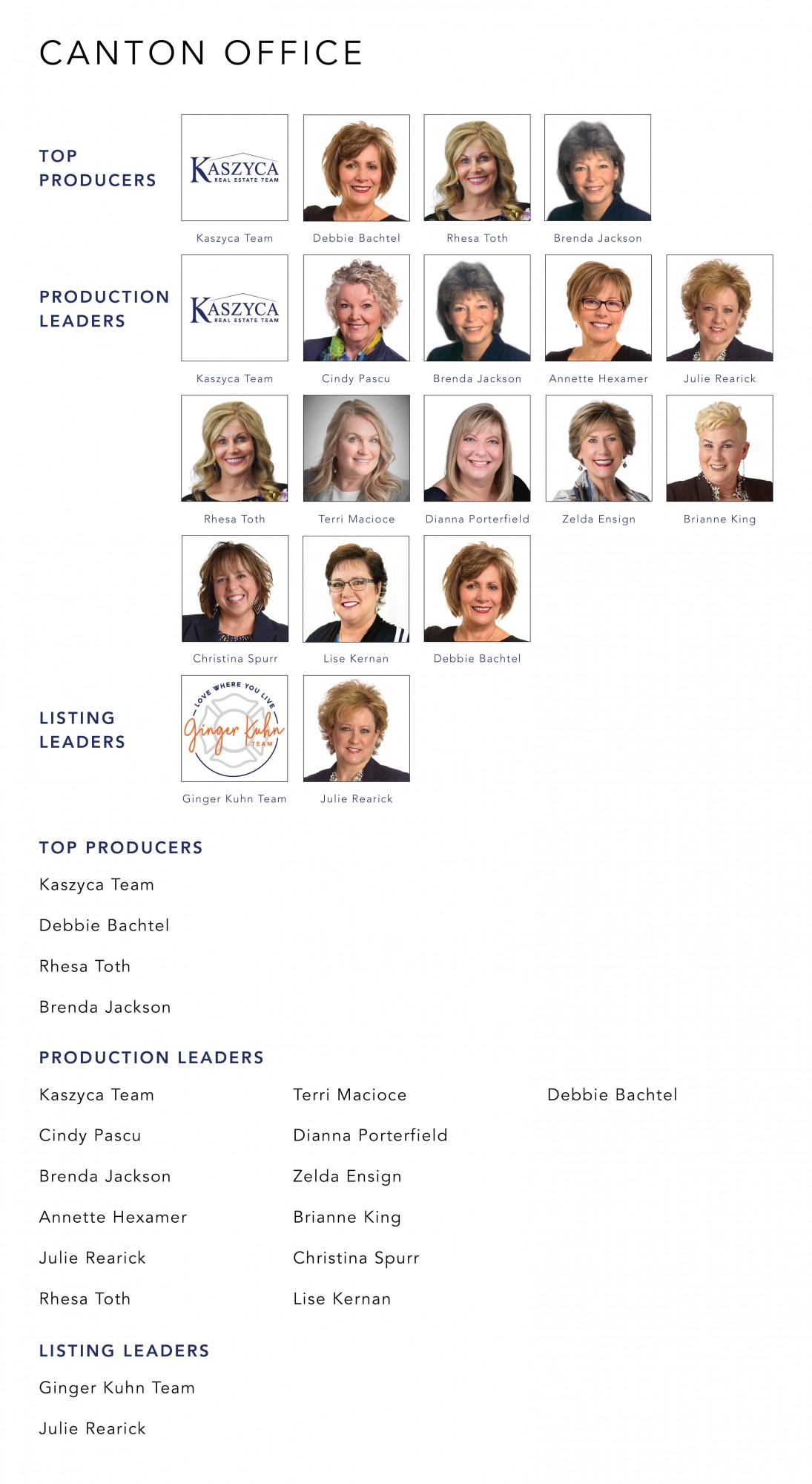 CANTON OFFICE

TOP PRODUCERS

KASZYCA REAL ESTATE TEAM

Kaszyca Team

Debbie Bachtel

Rhesa Toth

Brenda Jackson

PRODUCTION LEADERS

KASZYCA REAL ESTATE TEAM

Kaszyca Team

Cindy Pascu

Brenda Jackson

Annette Hexamer

Julie Rearick

Rhesa Toth

Terri Macioce

Dianna Porterfield

Zelda Ensign

Brianne King

Christina Spurr

Lise Kernan

Debbie Bachtel

LISTING LEADERS

LOVE WHERE YOU LIVE Ginger Kuhn TEAM

Ginger Kuhn Team

Julie Rearick

TOP PRODUCERS

Kaszyca Team

Debbie Bachtel

Rhesa Toth

Brenda Jackson

PRODUCTION LEADERS

Kaszyca Team

Cindy Pascu

Brenda Jackson

Annette Hexamer

Julie Rearick

Rhesa Toth

Terri Macioce

Dianna Porterfield

Zelda Ensign

Brianne King

Christina Spurr

Lise Kernan

Debbie Bachtel

LISTING LEADERS

Ginger Kuhn Team

Julie Rearick